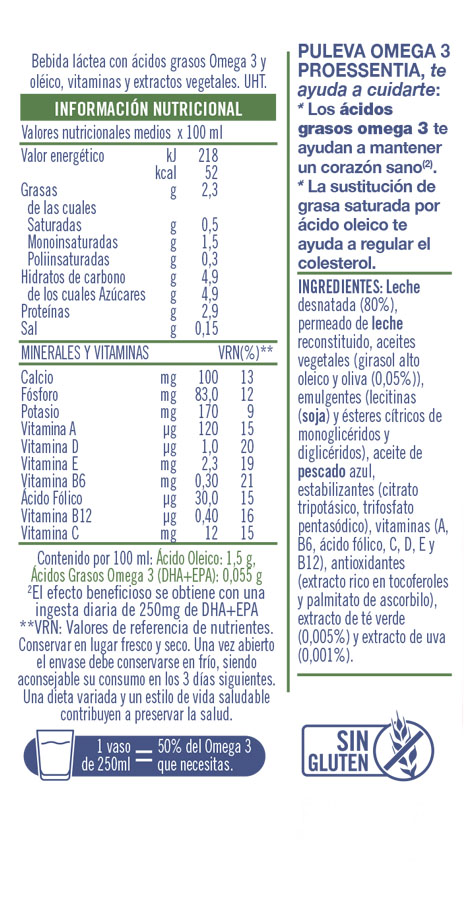 Bebida láctea con ácidos grasos Omega 3 y oléico, vitaminas y extractos vegetales. UHT.

INFORMACIÓN NUTRICIONAL

Valores nutricionales medios x 100 ml

| | | |
|---|---|---|
| Valor energético | kJ | 218 |
| | kcal | 52 |
| Grasas | g | 2,3 |
| de las cuales | | |
| Saturadas | g | 0,5 |
| Monoinsaturadas | g | 1,5 |
| Poliinsaturadas | g | 0,3 |
| Hidratos de carbono | g | 4,9 |
| de los cuales Azúcares | g | 4,9 |
| Proteínas | g | 2,9 |
| Sal | g | 0,15 |

| MINERALES Y VITAMINAS | | | VRN(%)** |
|---|---|---|---|
| Calcio | mg | 100 | 13 |
| Fósforo | mg | 83,0 | 12 |
| Potasio | mg | 170 | 9 |
| Vitamina A | µg | 120 | 15 |
| Vitamina D | µg | 1,0 | 20 |
| Vitamina E | mg | 2,3 | 19 |
| Vitamina B6 | mg | 0,30 | 21 |
| Ácido Fólico | µg | 30,0 | 15 |
| Vitamina B12 | µg | 0,40 | 16 |
| Vitamina C | mg | 12 | 15 |

Contenido por 100 ml: Ácido Oleico: 1,5 g, Ácidos Grasos Omega 3 (DHA+EPA): 0,055 g
²El efecto beneficioso se obtiene con una ingesta diaria de 250mg de DHA+EPA
**VRN: Valores de referencia de nutrientes.
Conservar en lugar fresco y seco. Una vez abierto el envase debe conservarse en frío, siendo aconsejable su consumo en los 3 días siguientes.
Una dieta variada y un estilo de vida saludable contribuyen a preservar la salud.

1 vaso de 250ml = 50% del Omega 3 que necesitas.

PULEVA OMEGA 3 PROESSENTIA, te ayuda a cuidarte:
* Los ácidos grasos omega 3 te ayudan a mantener un corazón sano⁽²⁾.
* La sustitución de grasa saturada por ácido oleico te ayuda a regular el colesterol.

INGREDIENTES: Leche desnatada (80%), permeado de leche reconstituido, aceites vegetales (girasol alto oleico y oliva (0,05%)), emulgentes (lecitinas (soja) y ésteres cítricos de monoglicéridos y diglicéridos), aceite de pescado azul, estabilizantes (citrato tripotásico, trifosfato pentasódico), vitaminas (A, B6, ácido fólico, C, D, E y B12), antioxidantes (extracto rico en tocoferoles y palmitato de ascorbilo), extracto de té verde (0,005%) y extracto de uva (0,001%).

SIN GLUTEN